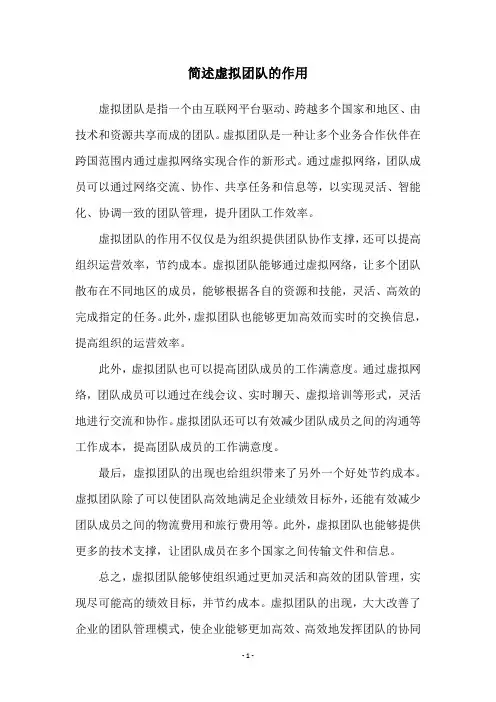 简述虚拟团队的作用

虚拟团队是指一个由互联网平台驱动、跨越多个国家和地区、由技术和资源共享而成的团队。虚拟团队是一种让多个业务合作伙伴在跨国范围内通过虚拟网络实现合作的新形式。通过虚拟网络，团队成员可以通过网络交流、协作、共享任务和信息等，以实现灵活、智能化、协调一致的团队管理，提升团队工作效率。

虚拟团队的作用不仅仅是为组织提供团队协作支撑，还可以提高组织运营效率，节约成本。虚拟团队能够通过虚拟网络，让多个团队散布在不同地区的成员，能够根据各自的资源和技能，灵活、高效的完成指定的任务。此外，虚拟团队也能够更加高效而实时的交换信息，提高组织的运营效率。

此外，虚拟团队也可以提高团队成员的工作满意度。通过虚拟网络，团队成员可以通过在线会议、实时聊天、虚拟培训等形式，灵活地进行交流和协作。虚拟团队还可以有效减少团队成员之间的沟通等工作成本，提高团队成员的工作满意度。

最后，虚拟团队的出现也给组织带来了另外一个好处节约成本。虚拟团队除了可以使团队高效地满足企业绩效目标外，还能有效减少团队成员之间的物流费用和旅行费用等。此外，虚拟团队也能够提供更多的技术支撑，让团队成员在多个国家之间传输文件和信息。

总之，虚拟团队能够使组织通过更加灵活和高效的团队管理，实现尽可能高的绩效目标，并节约成本。虚拟团队的出现，大大改善了企业的团队管理模式，使企业能够更加高效、高效地发挥团队的协同

- 1 -